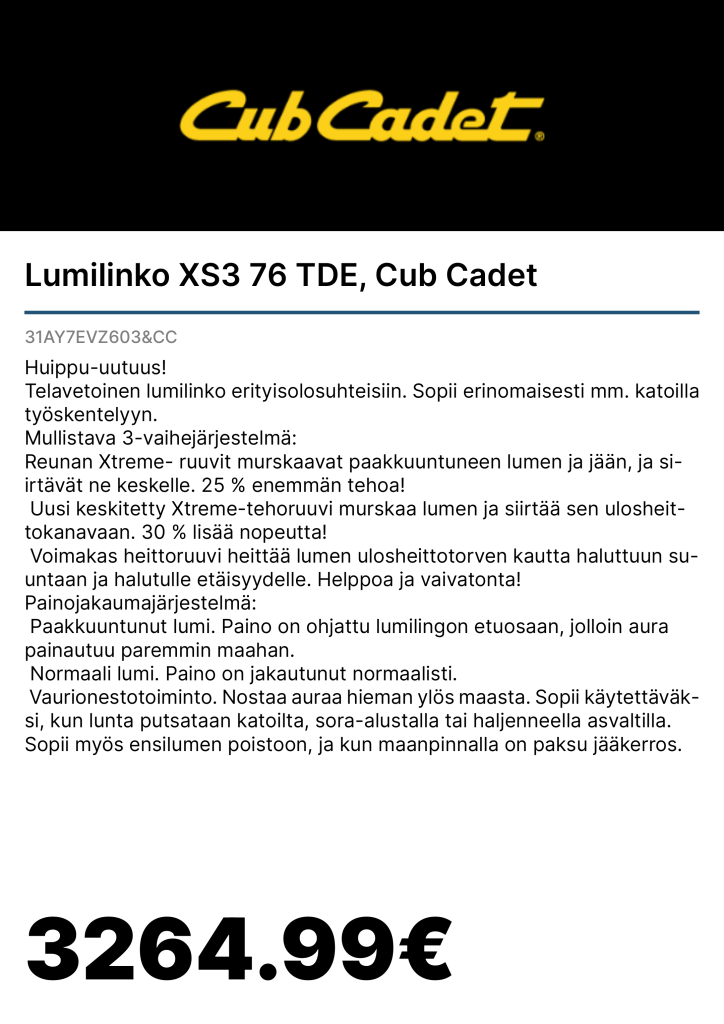 Cub Cadet

Lumilinko XS3 76 TDE, Cub Cadet

31AY7EVZ603&CC

Huippu-uutuus!
Telavetoinen lumilinko erityisolosuhteisiin. Sopii erinomaisesti mm. katoilla työskentelyyn.
Mullistava 3-vaihejärjestelmä:
Reunan Xtreme- ruuvit murskaavat paakkuuntuneen lumen ja jään, ja siirtävät ne keskelle. 25 % enemmän tehoa!
Uusi keskitetty Xtreme-tehoruuvi murskaa lumen ja siirtää sen ulosheittokanavaan. 30 % lisää nopeutta!
Voimakas heittoruuvi heittää lumen ulosheittotorven kautta haluttuun suuntaan ja halutulle etäisyydelle. Helppoa ja vaivatonta!
Painojakaumajärjestelmä:
Paakkuuntunut lumi. Paino on ohjattu lumilingon etuosaan, jolloin aura painautuu paremmin maahan.
Normaali lumi. Paino on jakautunut normaalisti.
Vaurionestotoiminto. Nostaa auraa hieman ylös maasta. Sopii käytettäväksi, kun lunta putsataan katoilta, sora-alustalla tai haljenneella asvaltilla. Sopii myös ensilumen poistoon, ja kun maanpinnalla on paksu jääkerros.

3264.99€